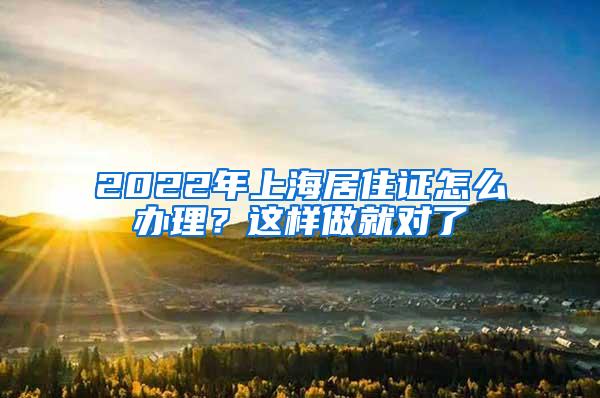 2022年上海居住证怎么办理？这样做就对了